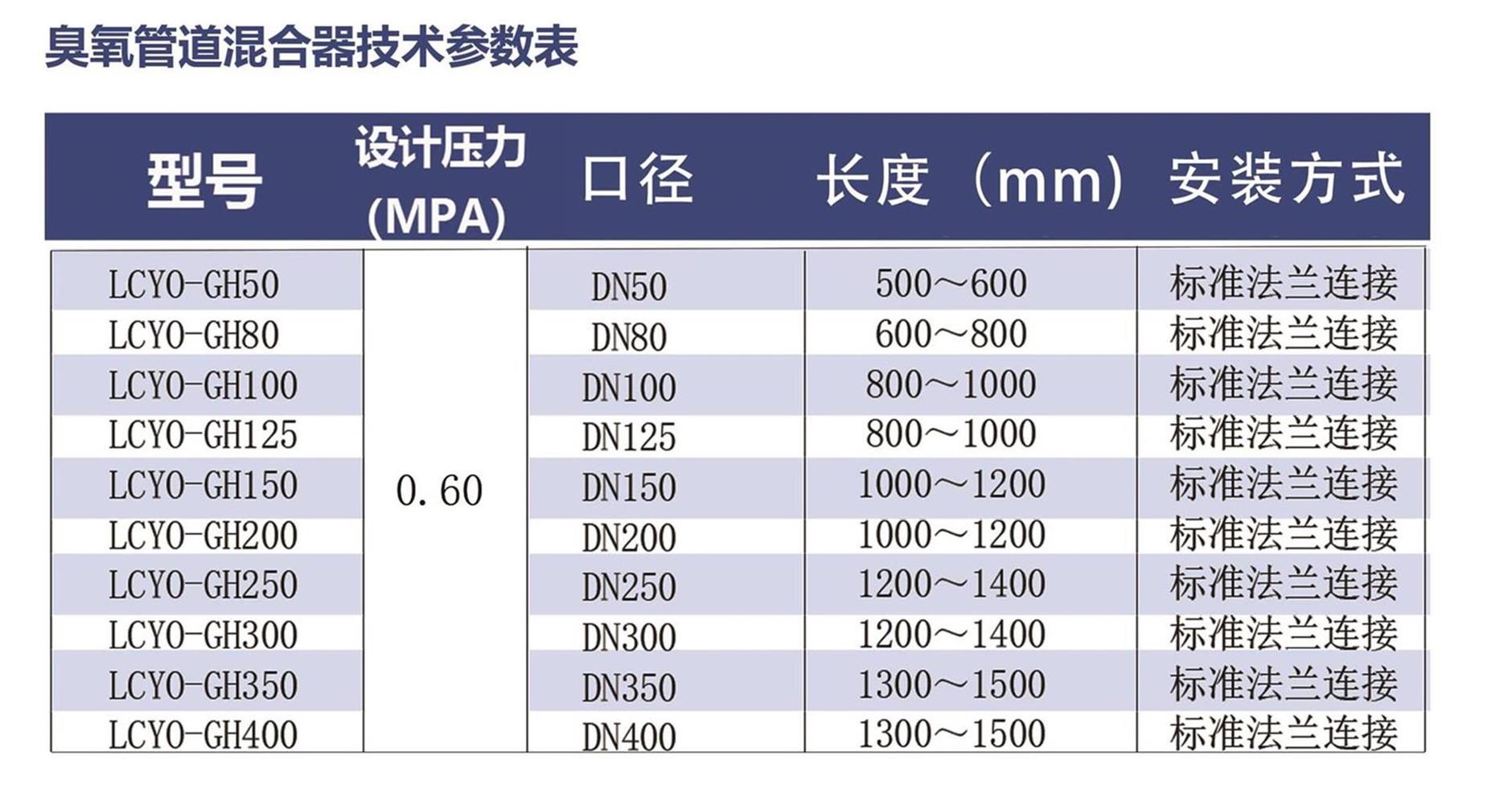 臭氧管道混合器技术参数表

| 型号 | 设计压力 (MPA) | 口径 | 长度（mm） | 安装方式 |
|---|---|---|---|---|
| LCYO-GH50 | 0.60 | DN50 | 500～600 | 标准法兰连接 |
| LCYO-GH80 | | DN80 | 600～800 | 标准法兰连接 |
| LCYO-GH100 | | DN100 | 800～1000 | 标准法兰连接 |
| LCYO-GH125 | | DN125 | 800～1000 | 标准法兰连接 |
| LCYO-GH150 | | DN150 | 1000～1200 | 标准法兰连接 |
| LCYO-GH200 | | DN200 | 1000～1200 | 标准法兰连接 |
| LCYO-GH250 | | DN250 | 1200～1400 | 标准法兰连接 |
| LCYO-GH300 | | DN300 | 1200～1400 | 标准法兰连接 |
| LCYO-GH350 | | DN350 | 1300～1500 | 标准法兰连接 |
| LCYO-GH400 | | DN400 | 1300～1500 | 标准法兰连接 |